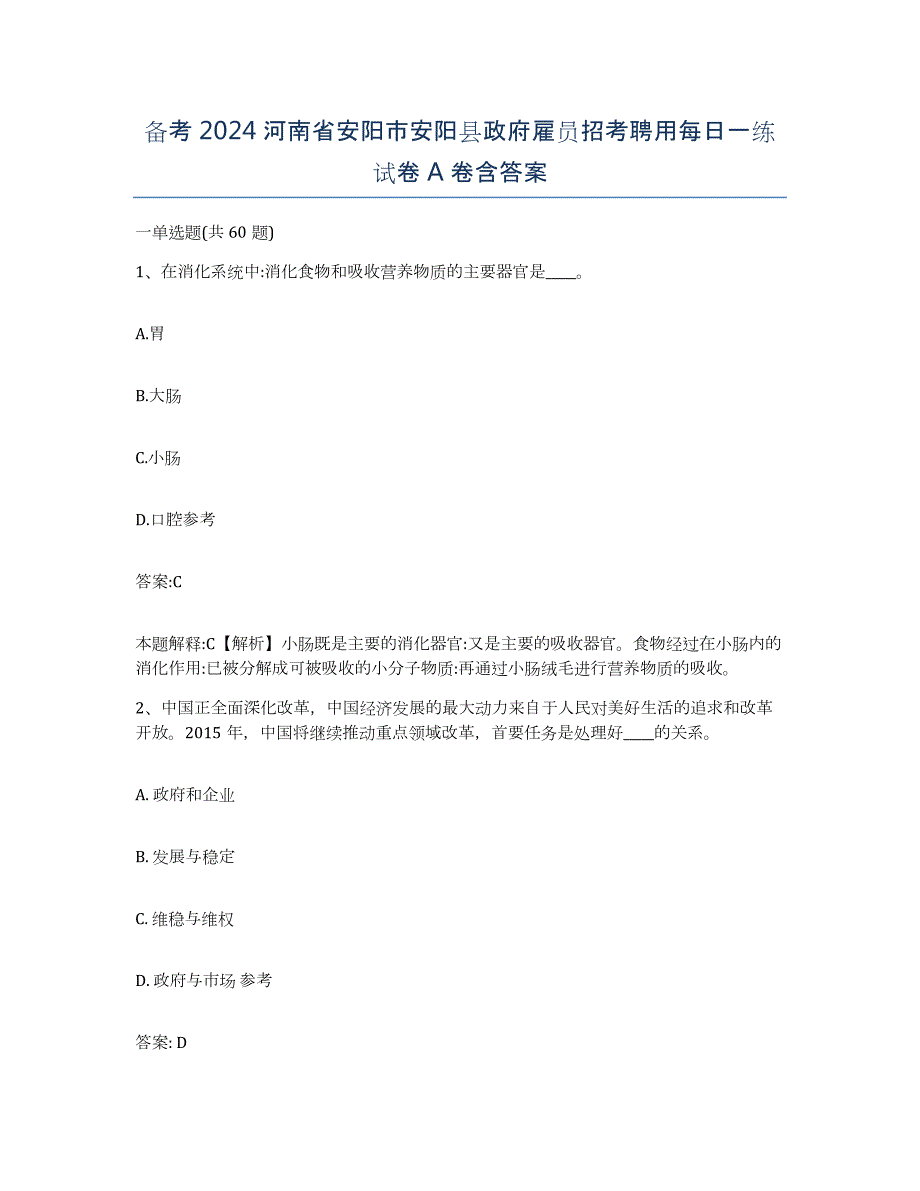 备考 2024 河南省安阳市安阳县政府雇员招考聘用每日一练试卷 A 卷含答案

一单选题(共 60 题)

1、在消化系统中:消化食物和吸收营养物质的主要器官是____。

A.胃

B.大肠

C.小肠

D.口腔参考

答案:C

本题解释:C【解析】小肠既是主要的消化器官:又是主要的吸收器官。食物经过在小肠内的消化作用:已被分解成可被吸收的小分子物质:再通过小肠绒毛进行营养物质的吸收。

2、中国正全面深化改革，中国经济发展的最大动力来自于人民对美好生活的追求和改革开放。2015 年，中国将继续推动重点领域改革，首要任务是处理好____的关系。

A. 政府和企业

B. 发展与稳定

C. 维稳与维权

D. 政府与市场 参考

答案: D